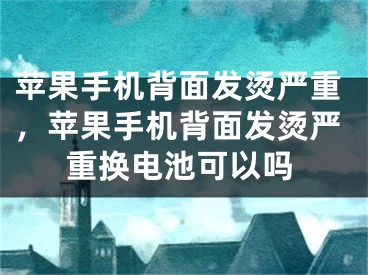 苹果手机背面发烫严重，苹果手机背面发烫严重换电池可以吗